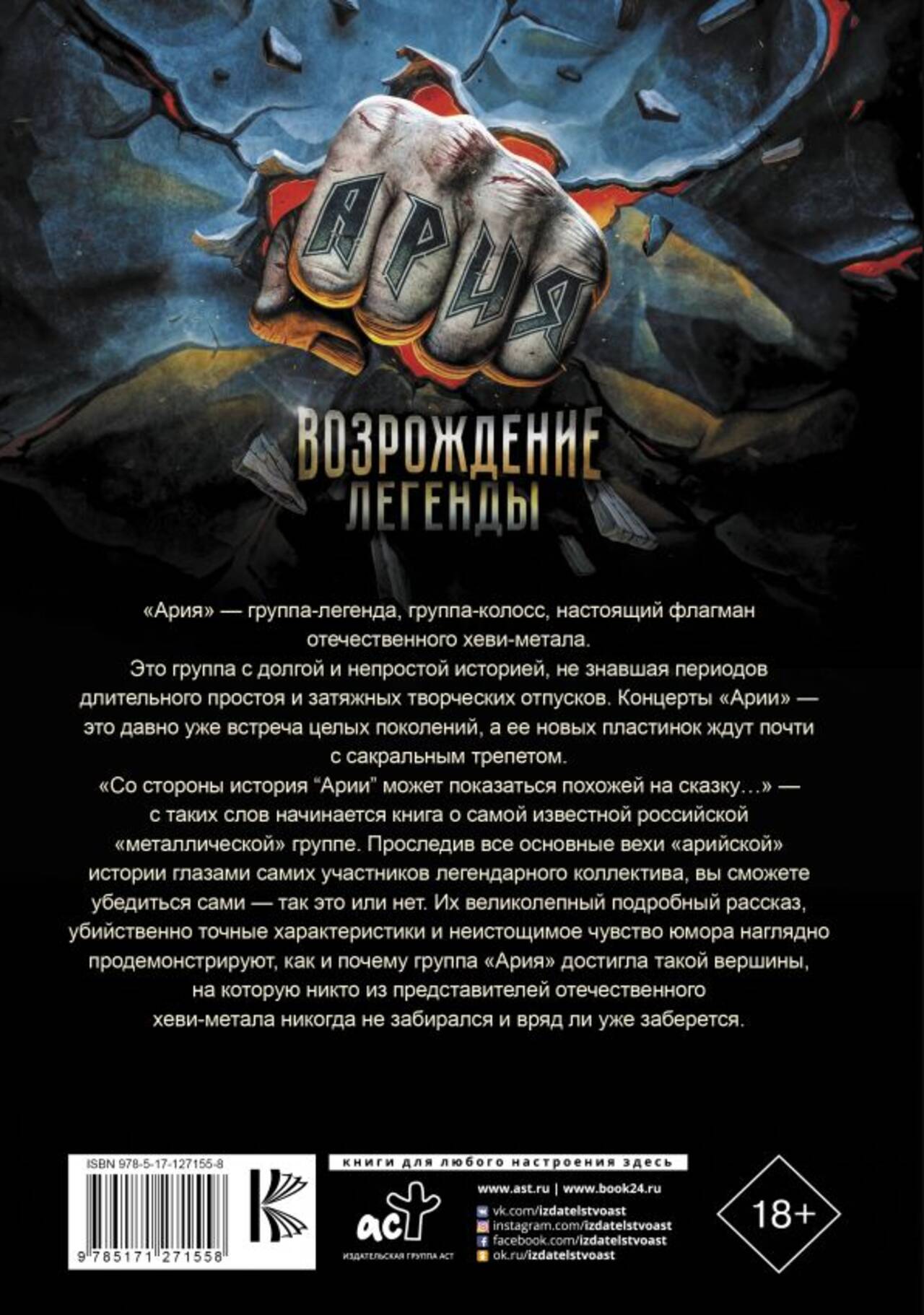 АРИЯ

ВОЗРОЖДЕНИЕ
ЛЕГЕНДЫ

«Ария» — группа-легенда, группа-колосс, настоящий флагман отечественного хеви-метала.

Это группа с долгой и непростой историей, не знавшая периодов длительного простоя и затяжных творческих отпусков. Концерты «Арии» — это давно уже встреча целых поколений, а ее новых пластинок ждут почти с сакральным трепетом.

«Со стороны история "Арии" может показаться похожей на сказку…» — с таких слов начинается книга о самой известной российской «металлической» группе. Проследив все основные вехи «арийской» истории глазами самих участников легендарного коллектива, вы сможете убедиться сами — так это или нет. Их великолепный подробный рассказ, убийственно точные характеристики и неистощимое чувство юмора наглядно продемонстрируют, как и почему группа «Ария» достигла такой вершины, на которую никто из представителей отечественного хеви-метала никогда не забирался и вряд ли уже заберется.

ISBN 978-5-17-127155-8
9 785171 271558

книги для любого настроения здесь

аст
ИЗДАТЕЛЬСКАЯ ГРУППА АСТ

www.ast.ru | www.book24.ru
vk.com/izdatelstvoast
instagram.com/izdatelstvoast
facebook.com/izdatelstvoast
ok.ru/izdatelstvoast

18+